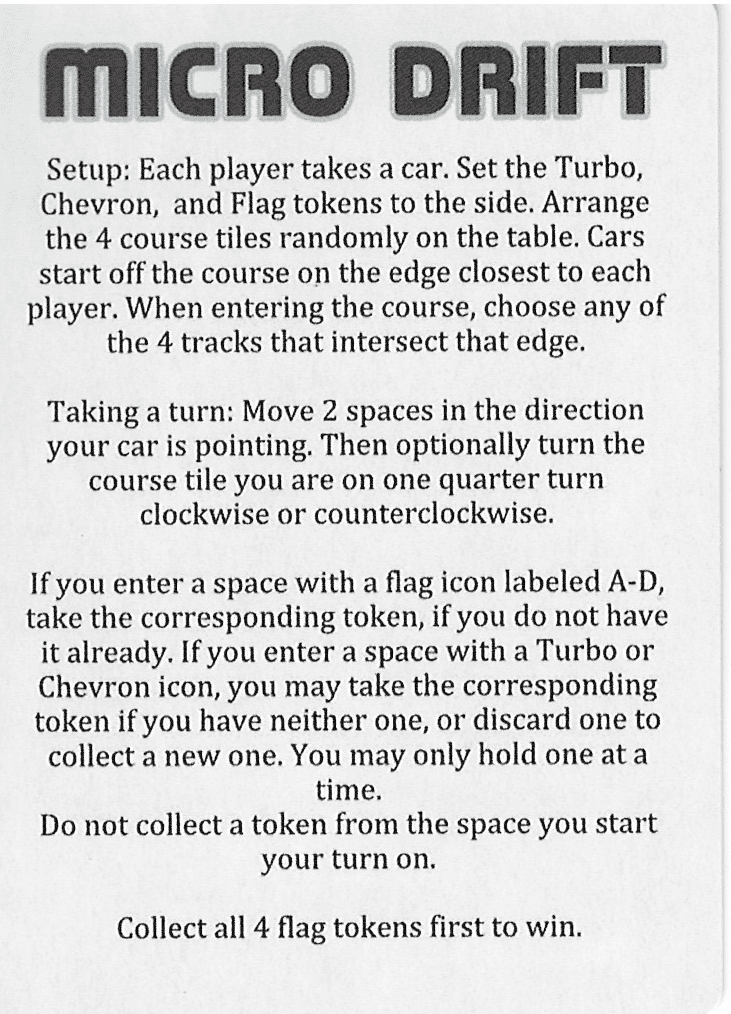 MICRO DRIFT

Setup: Each player takes a car. Set the Turbo, Chevron, and Flag tokens to the side. Arrange the 4 course tiles randomly on the table. Cars start off the course on the edge closest to each player. When entering the course, choose any of the 4 tracks that intersect that edge.

Taking a turn: Move 2 spaces in the direction your car is pointing. Then optionally turn the course tile you are on one quarter turn clockwise or counterclockwise.

If you enter a space with a flag icon labeled A-D, take the corresponding token, if you do not have it already. If you enter a space with a Turbo or Chevron icon, you may take the corresponding token if you have neither one, or discard one to collect a new one. You may only hold one at a time.
Do not collect a token from the space you start your turn on.

Collect all 4 flag tokens first to win.